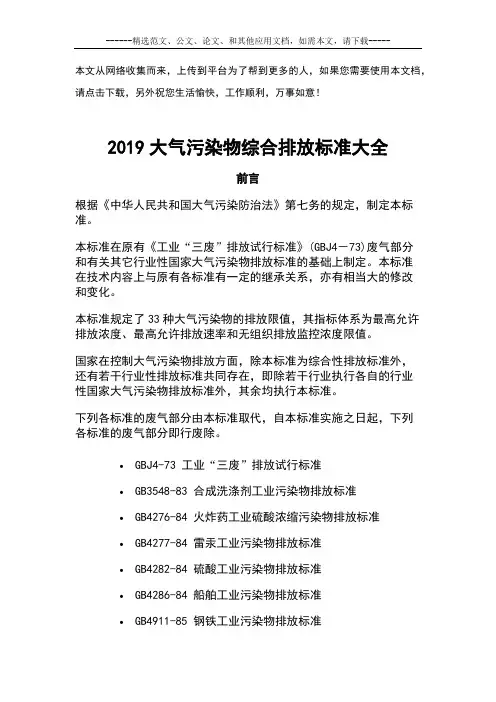 ------精选范文、公文、论文、和其他应用文档，如需本文，请下载-----

本文从网络收集而来，上传到平台为了帮到更多的人，如果您需要使用本文档，请点击下载，另外祝您生活愉快，工作顺利，万事如意！

2019 大气污染物综合排放标准大全

前言

根据《中华人民共和国大气污染防治法》第七务的规定，制定本标准。

本标准在原有《工业“三废”排放试行标准》(GBJ4—73)废气部分和有关其它行业性国家大气污染物排放标准的基础上制定。本标准在技术内容上与原有各标准有一定的继承关系，亦有相当大的修改和变化。

本标准规定了 33 种大气污染物的排放限值，其指标体系为最高允许排放浓度、最高允许排放速率和无组织排放监控浓度限值。

国家在控制大气污染物排放方面，除本标准为综合性排放标准外，还有若干行业性排放标准共同存在，即除若干行业执行各自的行业性国家大气污染物排放标准外，其余均执行本标准。

下列各标准的废气部分由本标准取代，自本标准实施之日起，下列各标准的废气部分即行废除。

• GBJ4-73 工业“三废”排放试行标准
• GB3548-83 合成洗涤剂工业污染物排放标准
• GB4276-84 火炸药工业硫酸浓缩污染物排放标准
• GB4277-84 雷汞工业污染物排放标准
• GB4282-84 硫酸工业污染物排放标准
• GB4286-84 船舶工业污染物排放标准
• GB4911-85 钢铁工业污染物排放标准